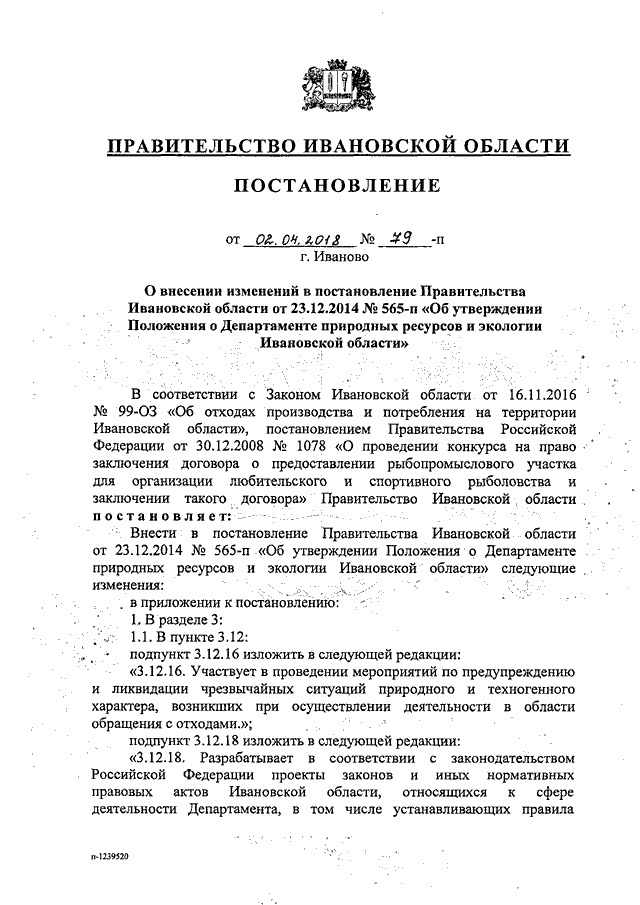 ПРАВИТЕЛЬСТВО ИВАНОВСКОЙ ОБЛАСТИ

ПОСТАНОВЛЕНИЕ

от 02.04.2018 № 79 -п
г. Иваново

О внесении изменений в постановление Правительства Ивановской области от 23.12.2014 № 565-п «Об утверждении Положения о Департаменте природных ресурсов и экологии Ивановской области»

В соответствии с Законом Ивановской области от 16.11.2016 № 99-ОЗ «Об отходах производства и потребления на территории Ивановской области», постановлением Правительства Российской Федерации от 30.12.2008 № 1078 «О проведении конкурса на право заключения договора о предоставлении рыбопромыслового участка для организации любительского и спортивного рыболовства и заключении такого договора» Правительство Ивановской области постановляет:

Внести в постановление Правительства Ивановской области от 23.12.2014 № 565-п «Об утверждении Положения о Департаменте природных ресурсов и экологии Ивановской области» следующие изменения:

в приложении к постановлению:

1. В разделе 3:

1.1. В пункте 3.12:

подпункт 3.12.16 изложить в следующей редакции:

«3.12.16. Участвует в проведении мероприятий по предупреждению и ликвидации чрезвычайных ситуаций природного и техногенного характера, возникших при осуществлении деятельности в области обращения с отходами.»;

подпункт 3.12.18 изложить в следующей редакции:

«3.12.18. Разрабатывает в соответствии с законодательством Российской Федерации проекты законов и иных нормативных правовых актов Ивановской области, относящихся к сфере деятельности Департамента, в том числе устанавливающих правила

п-1239520